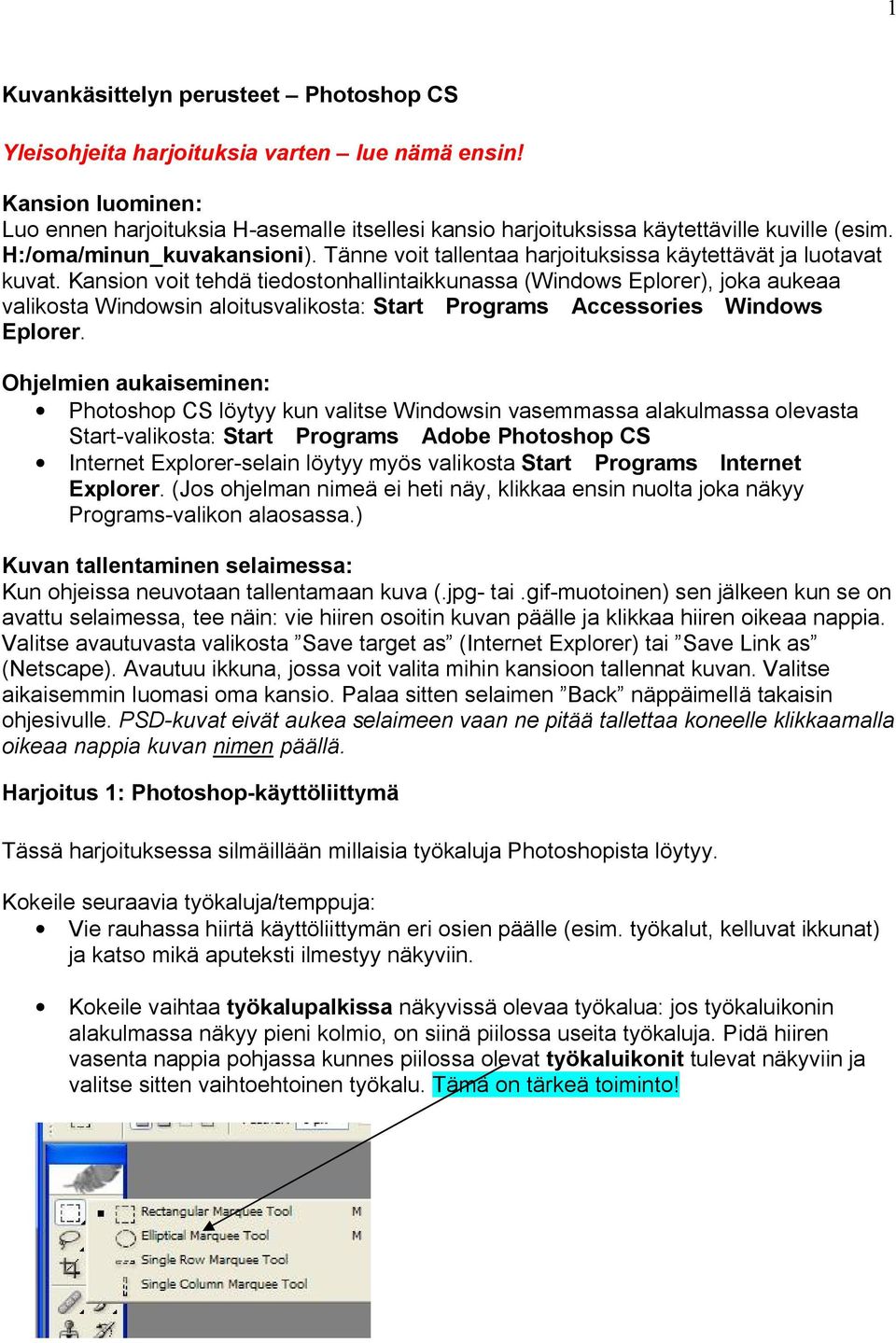 1

Kuvankäsittelyn perusteet – Photoshop CS

Yleisohjeita harjoituksia varten – lue nämä ensin!

Kansion luominen:
Luo ennen harjoituksia H-asemalle itsellesi kansio harjoituksissa käytettäville kuville (esim. H:/oma/minun_kuvakansioni). Tänne voit tallentaa harjoituksissa käytettävät ja luotavat kuvat. Kansion voit tehdä tiedostonhallintaikkunassa (Windows Eplorer), joka aukeaa valikosta Windowsin aloitusvalikosta: Start Programs Accessories Windows Eplorer.

Ohjelmien aukaiseminen:
• Photoshop CS löytyy kun valitse Windowsin vasemmassa alakulmassa olevasta Start-valikosta: Start Programs Adobe Photoshop CS
• Internet Explorer-selain löytyy myös valikosta Start Programs Internet Explorer. (Jos ohjelman nimeä ei heti näy, klikkaa ensin nuolta joka näkyy Programs-valikon alaosassa.)

Kuvan tallentaminen selaimessa:
Kun ohjeissa neuvotaan tallentamaan kuva (.jpg- tai .gif-muotoinen) sen jälkeen kun se on avattu selaimessa, tee näin: vie hiiren osoitin kuvan päälle ja klikkaa hiiren oikeaa nappia. Valitse avautuvasta valikosta ”Save target as” (Internet Explorer) tai ”Save Link as” (Netscape). Avautuu ikkuna, jossa voit valita mihin kansioon tallennat kuvan. Valitse aikaisemmin luomasi oma kansio. Palaa sitten selaimen ”Back” näppäimellä takaisin ohjesivulle. PSD-kuvat eivät aukea selaimeen vaan ne pitää tallettaa koneelle klikkaamalla oikeaa nappia kuvan nimen päällä.

Harjoitus 1: Photoshop-käyttöliittymä

Tässä harjoituksessa silmäillään millaisia työkaluja Photoshopista löytyy.

Kokeile seuraavia työkaluja/temppuja:
• Vie rauhassa hiirtä käyttöliittymän eri osien päälle (esim. työkalut, kelluvat ikkunat) ja katso mikä aputeksti ilmestyy näkyviin.

• Kokeile vaihtaa työkalupalkissa näkyvissä olevaa työkalua: jos työkaluikonin alakulmassa näkyy pieni kolmio, on siinä piilossa useita työkaluja. Pidä hiiren vasenta nappia pohjassa kunnes piilossa olevat työkaluikonit tulevat näkyviin ja valitse sitten vaihtoehtoinen työkalu. Tämä on tärkeä toiminto!

Rectangular Marquee Tool M
Elliptical Marquee Tool M
Single Row Marquee Tool
Single Column Marquee Tool